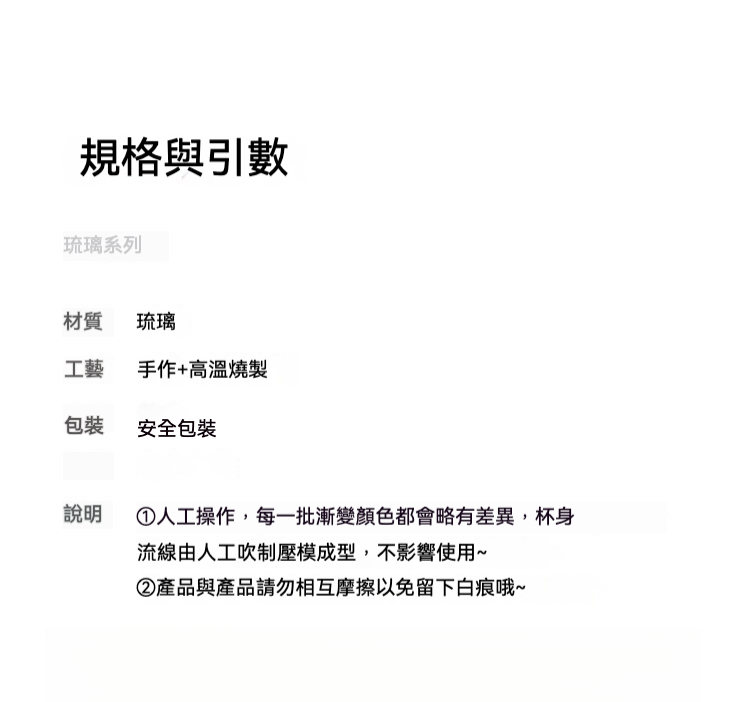 規格與引數

琉璃系列

材質 琉璃

工藝 手作+高溫燒製

包裝 安全包裝

說明 ①人工操作，每一批漸變顏色都會略有差異，杯身流線由人工吹制壓模成型，不影響使用~
②產品與產品請勿相互摩擦以免留下白痕哦~